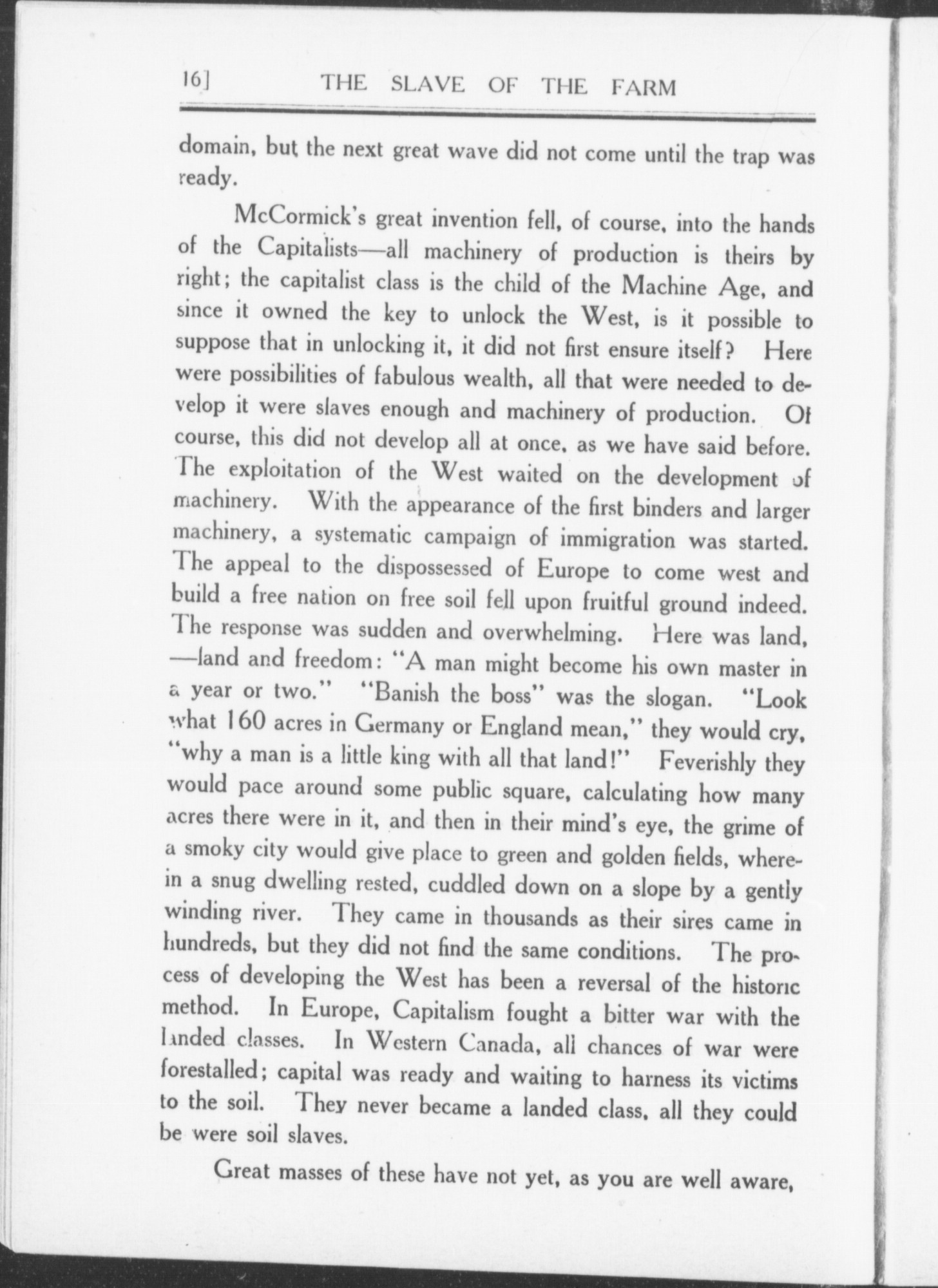 16] THE SLAVE OF THE FARM

domain, but the next great wave did not come until the trap was ready.

McCormick's great invention fell, of course, into the hands of the Capitalists—all machinery of production is theirs by right; the capitalist class is the child of the Machine Age, and since it owned the key to unlock the West, is it possible to suppose that in unlocking it, it did not first ensure itself? Here were possibilities of fabulous wealth, all that were needed to develop it were slaves enough and machinery of production. Of course, this did not develop all at once, as we have said before. The exploitation of the West waited on the development of machinery. With the appearance of the first binders and larger machinery, a systematic campaign of immigration was started. The appeal to the dispossessed of Europe to come west and build a free nation on free soil fell upon fruitful ground indeed. The response was sudden and overwhelming. Here was land, —land and freedom: "A man might become his own master in a year or two." "Banish the boss" was the slogan. "Look what 160 acres in Germany or England mean," they would cry, "why a man is a little king with all that land!" Feverishly they would pace around some public square, calculating how many acres there were in it, and then in their mind's eye, the grime of a smoky city would give place to green and golden fields, wherein a snug dwelling rested, cuddled down on a slope by a gently winding river. They came in thousands as their sires came in hundreds, but they did not find the same conditions. The process of developing the West has been a reversal of the historic method. In Europe, Capitalism fought a bitter war with the landed classes. In Western Canada, all chances of war were forestalled; capital was ready and waiting to harness its victims to the soil. They never became a landed class, all they could be were soil slaves.

Great masses of these have not yet, as you are well aware,